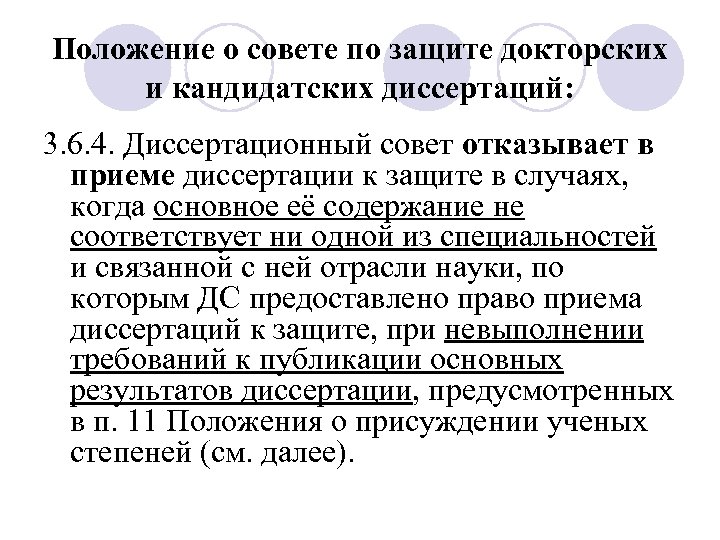 Положение о совете по защите докторских и кандидатских диссертаций:

3.6.4. Диссертационный совет отказывает в приеме диссертации к защите в случаях, когда основное её содержание не соответствует ни одной из специальностей и связанной с ней отрасли науки, по которым ДС предоставлено право приема диссертаций к защите, при невыполнении требований к публикации основных результатов диссертации, предусмотренных в п. 11 Положения о присуждении ученых степеней (см. далее).